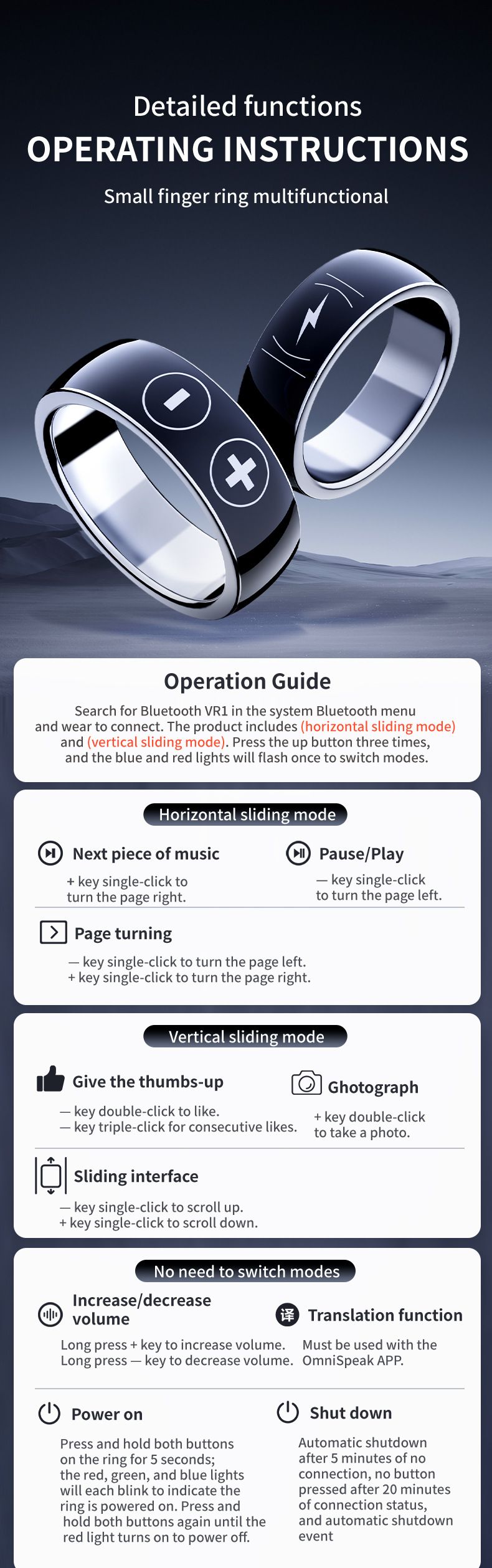 Detailed functions
OPERATING INSTRUCTIONS
Small finger ring multifunctional

Operation Guide
Search for Bluetooth VR1 in the system Bluetooth menu and wear to connect. The product includes (horizontal sliding mode) and (vertical sliding mode). Press the up button three times, and the blue and red lights will flash once to switch modes.

Horizontal sliding mode

Next piece of music
+ key single-click to turn the page right.

Pause/Play
— key single-click to turn the page left.

Page turning
— key single-click to turn the page left.
+ key single-click to turn the page right.

Vertical sliding mode

Give the thumbs-up
— key double-click to like.
— key triple-click for consecutive likes.

Ghotograph
+ key double-click to take a photo.

Sliding interface
— key single-click to scroll up.
+ key single-click to scroll down.

No need to switch modes

Increase/decrease volume
Long press + key to increase volume.
Long press — key to decrease volume.

译 Translation function
Must be used with the OmniSpeak APP.

Power on
Press and hold both buttons on the ring for 5 seconds; the red, green, and blue lights will each blink to indicate the ring is powered on. Press and hold both buttons again until the red light turns on to power off.

Shut down
Automatic shutdown after 5 minutes of no connection, no button pressed after 20 minutes of connection status, and automatic shutdown event